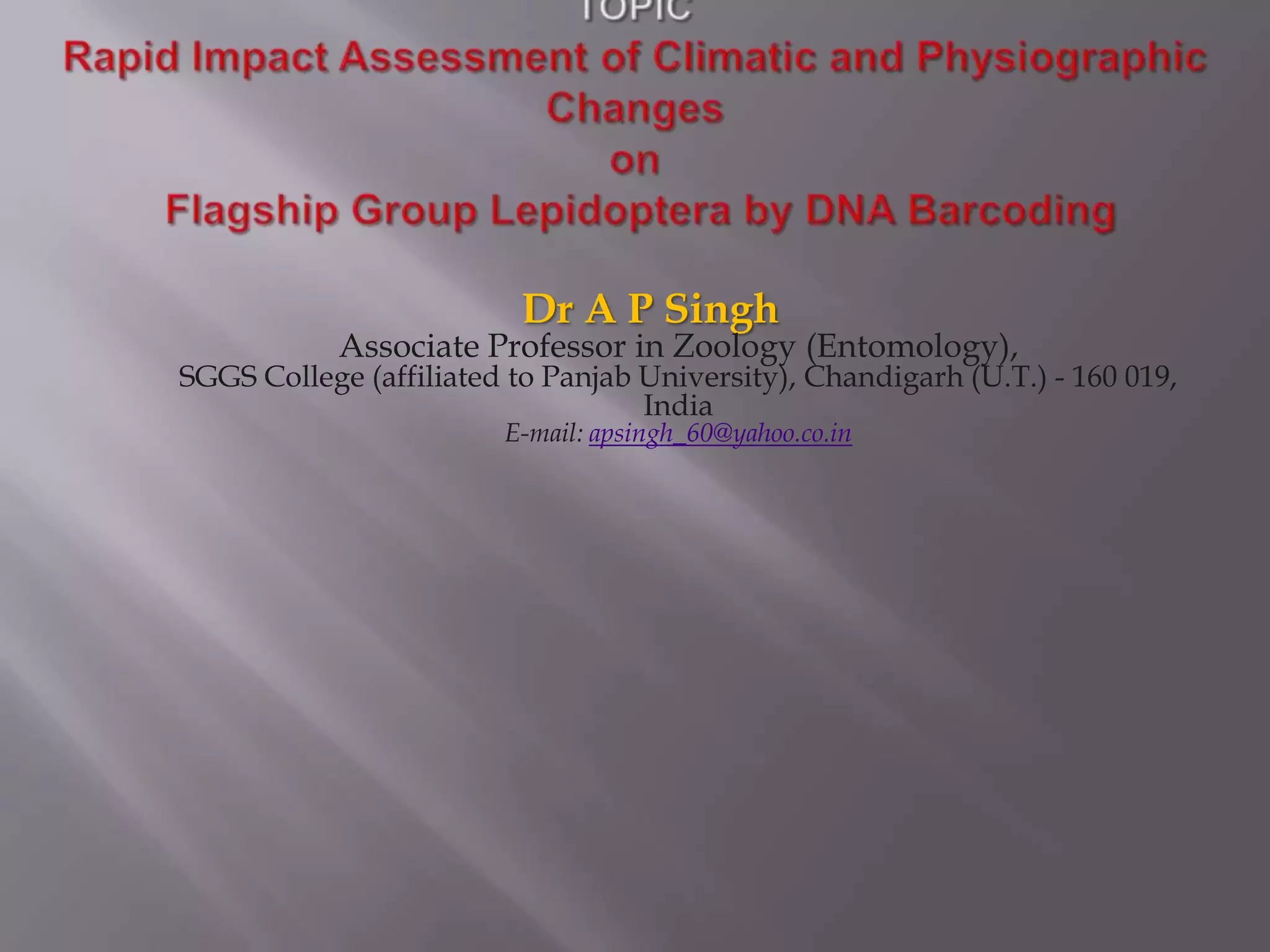 TOPIC
Rapid Impact Assessment of Climatic and Physiographic Changes
on
Flagship Group Lepidoptera by DNA Barcoding

Dr A P Singh
Associate Professor in Zoology (Entomology),
SGGS College (affiliated to Panjab University), Chandigarh (U.T.) - 160 019, India
E-mail: apsingh_60@yahoo.co.in